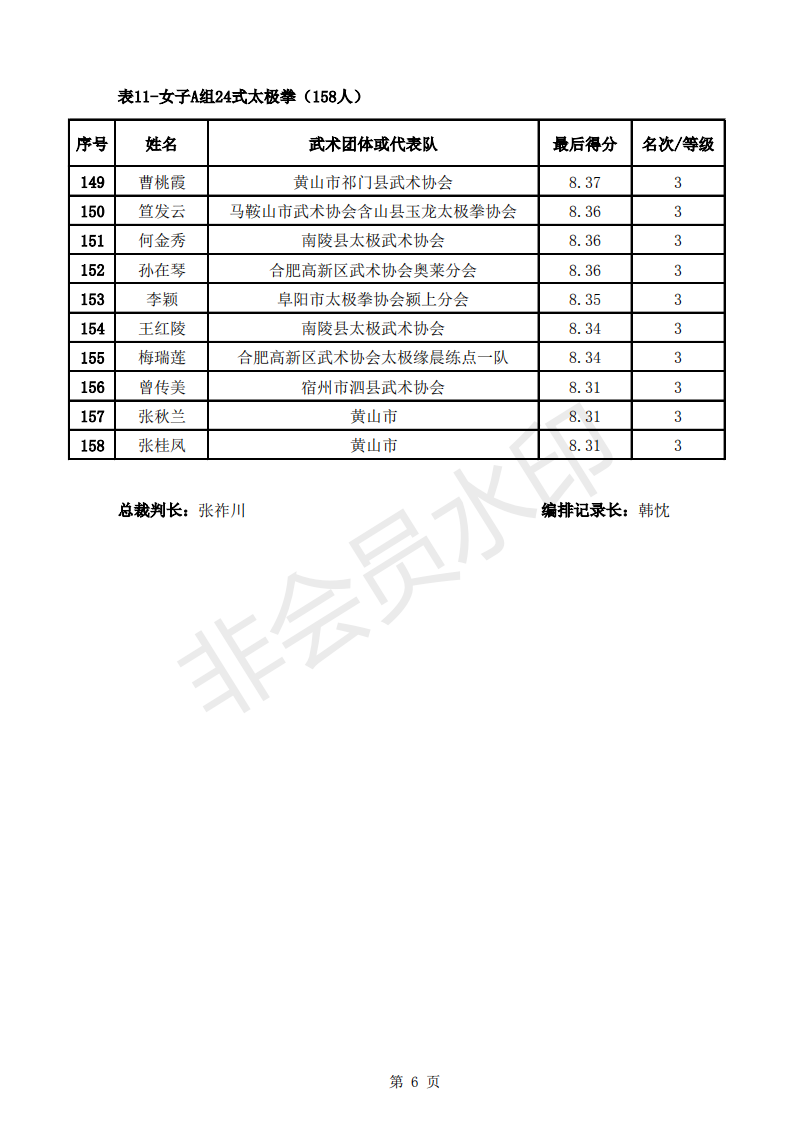 表11-女子A组24式太极拳（158人）

| 序号 | 姓名 | 武术团体或代表队 | 最后得分 | 名次/等级 |
|---|---|---|---|---|
| 149 | 曹桃霞 | 黄山市祁门县武术协会 | 8.37 | 3 |
| 150 | 笪发云 | 马鞍山市武术协会含山县玉龙太极拳协会 | 8.36 | 3 |
| 151 | 何金秀 | 南陵县太极武术协会 | 8.36 | 3 |
| 152 | 孙在琴 | 合肥高新区武术协会奥莱分会 | 8.36 | 3 |
| 153 | 李颖 | 阜阳市太极拳协会颍上分会 | 8.35 | 3 |
| 154 | 王红陵 | 南陵县太极武术协会 | 8.34 | 3 |
| 155 | 梅瑞莲 | 合肥高新区武术协会太极缘晨练点一队 | 8.34 | 3 |
| 156 | 曾传美 | 宿州市泗县武术协会 | 8.31 | 3 |
| 157 | 张秋兰 | 黄山市 | 8.31 | 3 |
| 158 | 张桂凤 | 黄山市 | 8.31 | 3 |

总裁判长：张祚川

编排记录长：韩忱

非会员水印

第 6 页